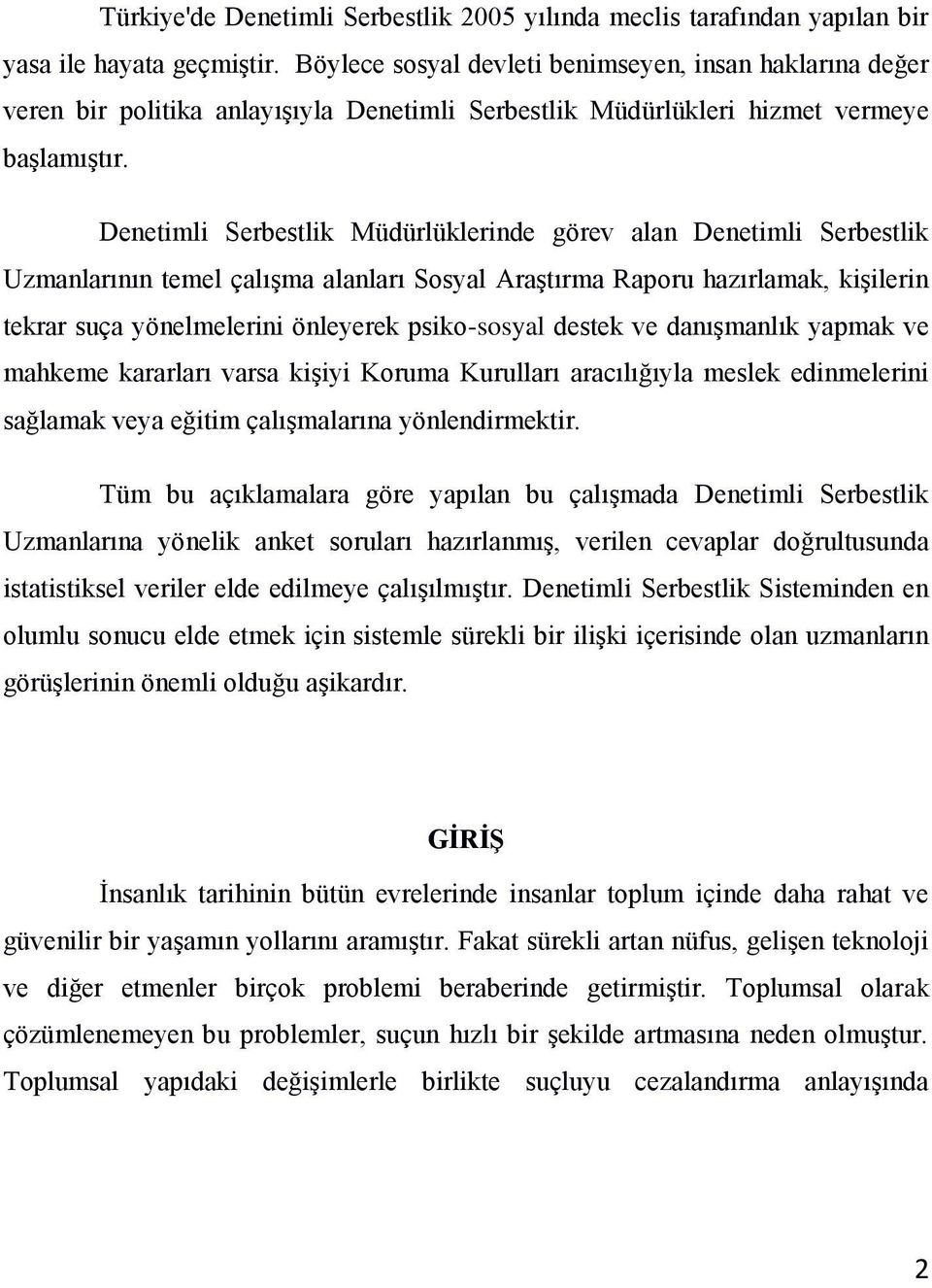 Türkiye'de Denetimli Serbestlik 2005 yılında meclis tarafından yapılan bir yasa ile hayata geçmiştir. Böylece sosyal devleti benimseyen, insan haklarına değer veren bir politika anlayışıyla Denetimli Serbestlik Müdürlükleri hizmet vermeye başlamıştır.

Denetimli Serbestlik Müdürlüklerinde görev alan Denetimli Serbestlik Uzmanlarının temel çalışma alanları Sosyal Araştırma Raporu hazırlamak, kişilerin tekrar suça yönelmelerini önleyerek psiko-sosyal destek ve danışmanlık yapmak ve mahkeme kararları varsa kişiyi Koruma Kurulları aracılığıyla meslek edinmelerini sağlamak veya eğitim çalışmalarına yönlendirmektir.

Tüm bu açıklamalara göre yapılan bu çalışmada Denetimli Serbestlik Uzmanlarına yönelik anket soruları hazırlanmış, verilen cevaplar doğrultusunda istatistiksel veriler elde edilmeye çalışılmıştır. Denetimli Serbestlik Sisteminden en olumlu sonucu elde etmek için sistemle sürekli bir ilişki içerisinde olan uzmanların görüşlerinin önemli olduğu aşikardır.

GİRİŞ

İnsanlık tarihinin bütün evrelerinde insanlar toplum içinde daha rahat ve güvenilir bir yaşamın yollarını aramıştır. Fakat sürekli artan nüfus, gelişen teknoloji ve diğer etmenler birçok problemi beraberinde getirmiştir. Toplumsal olarak çözümlenemeyen bu problemler, suçun hızlı bir şekilde artmasına neden olmuştur. Toplumsal yapıdaki değişimlerle birlikte suçluyu cezalandırma anlayışında

2